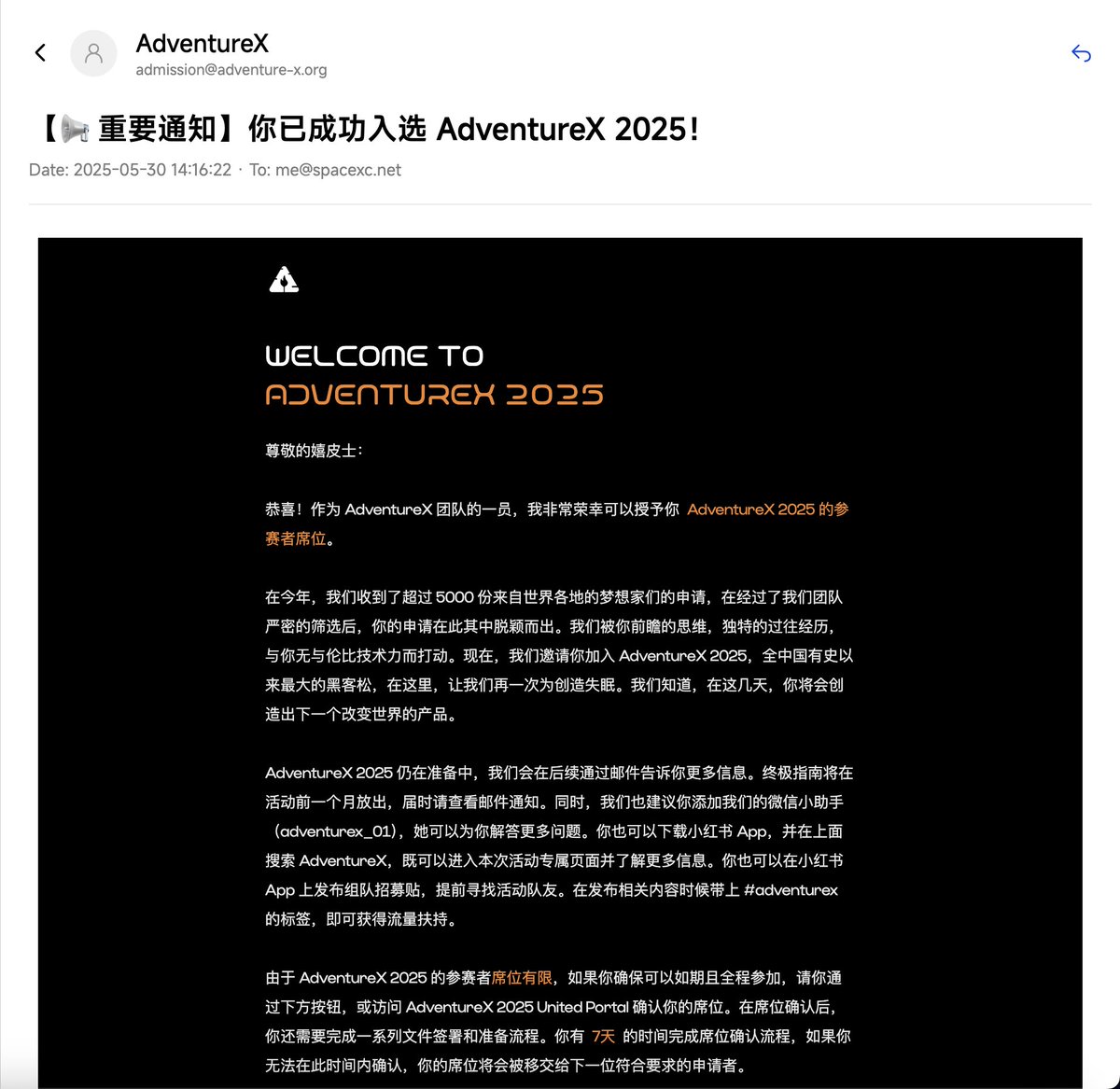 AdventureX
admission@adventure-x.org

【📢 重要通知】你已成功入选 AdventureX 2025！

Date: 2025-05-30 14:16:22 · To: me@spacexc.net

WELCOME TO
ADVENTUREX 2025

尊敬的嬉皮士：

恭喜！作为 AdventureX 团队的一员，我非常荣幸可以授予你 AdventureX 2025 的参赛者席位。

在今年，我们收到了超过 5000 份来自世界各地的梦想家们的申请，在经过了我们团队严密的筛选后，你的申请在此其中脱颖而出。我们被你前瞻的思维，独特的过往经历，与你无与伦比技术力而打动。现在，我们邀请你加入 AdventureX 2025，全中国有史以来最大的黑客松，在这里，让我们再一次为创造失眠。我们知道，在这几天，你将会创造出下一个改变世界的产品。

AdventureX 2025 仍在准备中，我们会在后续通过邮件告诉你更多信息。终极指南将在活动前一个月放出，届时请查看邮件通知。同时，我们也建议你添加我们的微信小助手（adventurex_01），她可以为你解答更多问题。你也可以下载小红书 App，并在上面搜索 AdventureX，既可以进入本次活动专属页面并了解更多信息。你也可以在小红书 App 上发布组队招募贴，提前寻找活动队友。在发布相关内容时候带上 #adventurex 的标签，即可获得流量扶持。

由于 AdventureX 2025 的参赛者席位有限，如果你确保可以如期且全程参加，请你通过下方按钮，或访问 AdventureX 2025 United Portal 确认你的席位。在席位确认后，你还需要完成一系列文件签署和准备流程。你有 7天 的时间完成席位确认流程，如果你无法在此时间内确认，你的席位将会被移交给下一位符合要求的申请者。